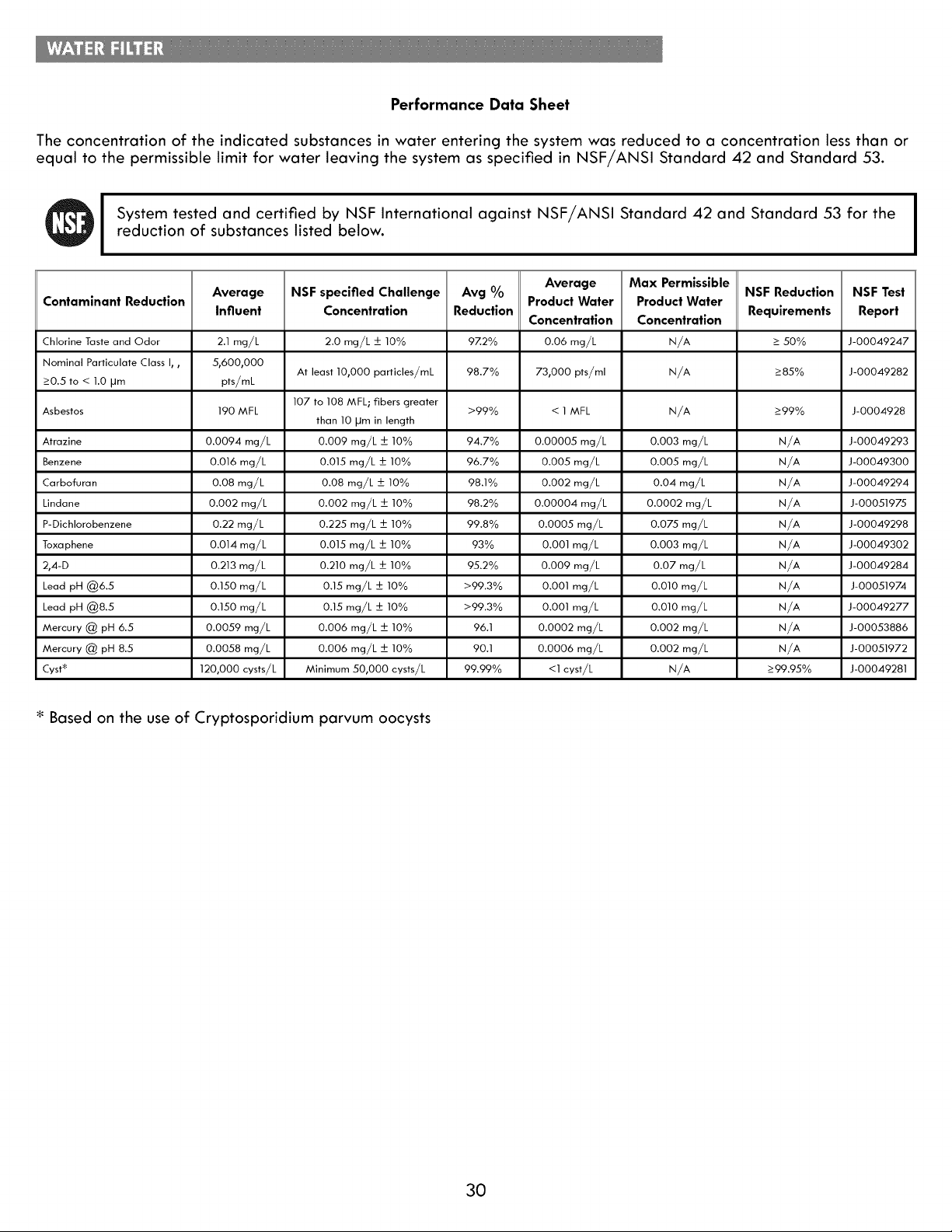 WATER FILTER

Performance Data Sheet

The concentration of the indicated substances in water entering the system was reduced to a concentration less than or equal to the permissible limit for water leaving the system as specified in NSF/ANSI Standard 42 and Standard 53.

NSF

System tested and certified by NSF International against NSF/ANSI Standard 42 and Standard 53 for the reduction of substances listed below.

| Contaminant Reduction | Average Influent | NSF specified Challenge Concentration | Avg % Reduction | Average Product Water Concentration | Max Permissible Product Water Concentration | NSF Reduction Requirements | NSF Test Report |
|---|---|---|---|---|---|---|---|
| Chlorine Taste and Odor | 2.1 mg/L | 2.0 mg/L ± 10% | 97.2% | 0.06 mg/L | N/A | ≥ 50% | J-00049247 |
| Nominal Particulate Class I, , ≥0.5 to < 1.0 μm | 5,600,000 pts/mL | At least 10,000 particles/mL | 98.7% | 73,000 pts/ml | N/A | ≥85% | J-00049282 |
| Asbestos | 190 MFL | 107 to 108 MFL; fibers greater than 10 μm in length | >99% | < 1 MFL | N/A | ≥99% | J-0004928 |
| Atrazine | 0.0094 mg/L | 0.009 mg/L ± 10% | 94.7% | 0.00005 mg/L | 0.003 mg/L | N/A | J-00049293 |
| Benzene | 0.016 mg/L | 0.015 mg/L ± 10% | 96.7% | 0.005 mg/L | 0.005 mg/L | N/A | J-00049300 |
| Carbofuran | 0.08 mg/L | 0.08 mg/L ± 10% | 98.1% | 0.002 mg/L | 0.04 mg/L | N/A | J-00049294 |
| Lindane | 0.002 mg/L | 0.002 mg/L ± 10% | 98.2% | 0.00004 mg/L | 0.0002 mg/L | N/A | J-00051975 |
| P-Dichlorobenzene | 0.22 mg/L | 0.225 mg/L ± 10% | 99.8% | 0.0005 mg/L | 0.075 mg/L | N/A | J-00049298 |
| Toxaphene | 0.014 mg/L | 0.015 mg/L ± 10% | 93% | 0.001 mg/L | 0.003 mg/L | N/A | J-00049302 |
| 2,4-D | 0.213 mg/L | 0.210 mg/L ± 10% | 95.2% | 0.009 mg/L | 0.07 mg/L | N/A | J-00049284 |
| Lead pH @6.5 | 0.150 mg/L | 0.15 mg/L ± 10% | >99.3% | 0.001 mg/L | 0.010 mg/L | N/A | J-00051974 |
| Lead pH @8.5 | 0.150 mg/L | 0.15 mg/L ± 10% | >99.3% | 0.001 mg/L | 0.010 mg/L | N/A | J-00049277 |
| Mercury @ pH 6.5 | 0.0059 mg/L | 0.006 mg/L ± 10% | 96.1 | 0.0002 mg/L | 0.002 mg/L | N/A | J-00053886 |
| Mercury @ pH 8.5 | 0.0058 mg/L | 0.006 mg/L ± 10% | 90.1 | 0.0006 mg/L | 0.002 mg/L | N/A | J-00051972 |
| Cyst* | 120,000 cysts/L | Minimum 50,000 cysts/L | 99.99% | <1 cyst/L | N/A | ≥99.95% | J-00049281 |

* Based on the use of Cryptosporidium parvum oocysts

30